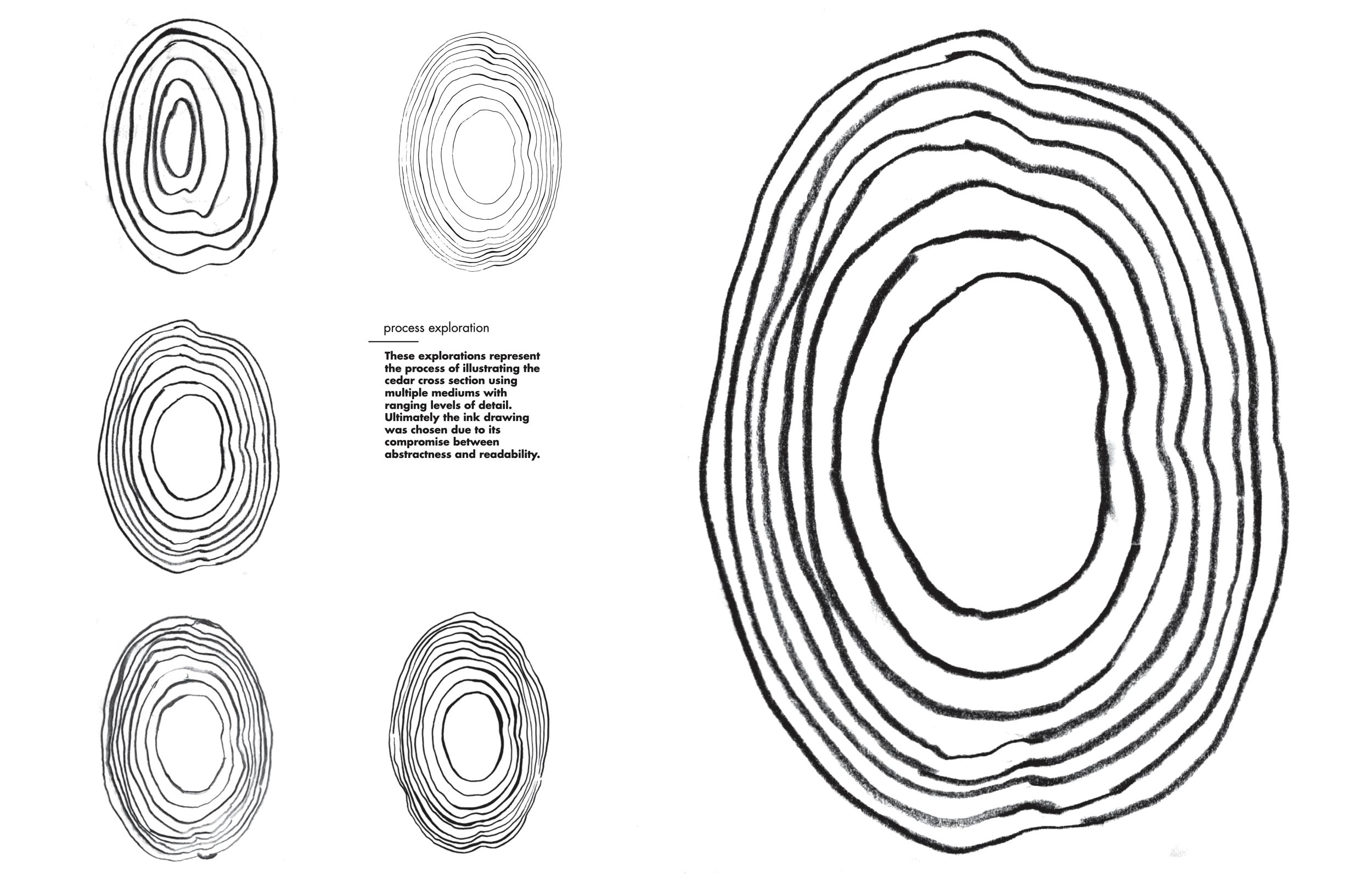 process exploration

These explorations represent the process of illustrating the cedar cross section using multiple mediums with ranging levels of detail. Ultimately the ink drawing was chosen due to its compromise between abstractness and readability.